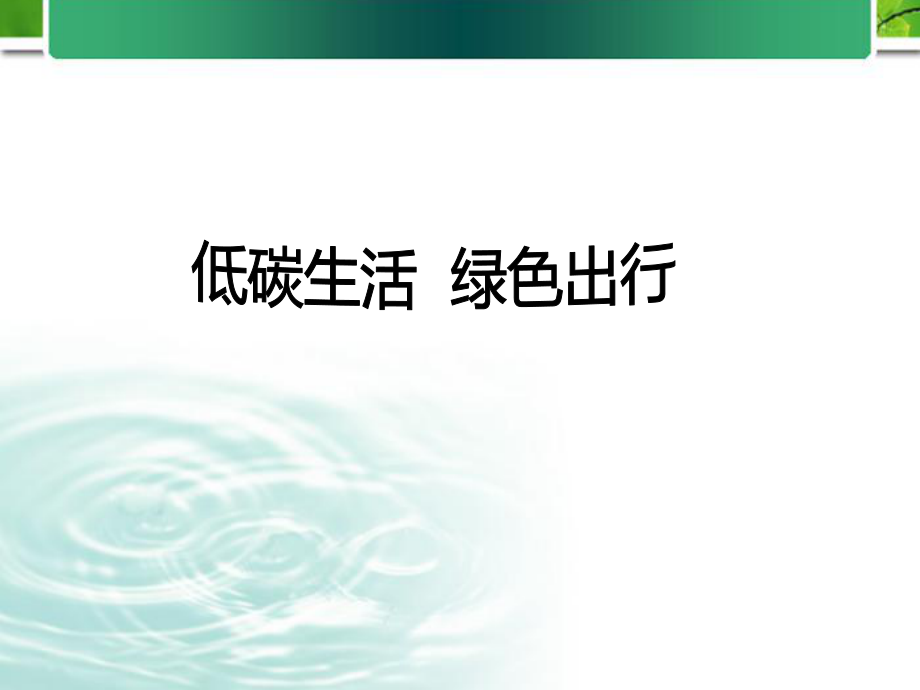 低碳生活  绿色出行